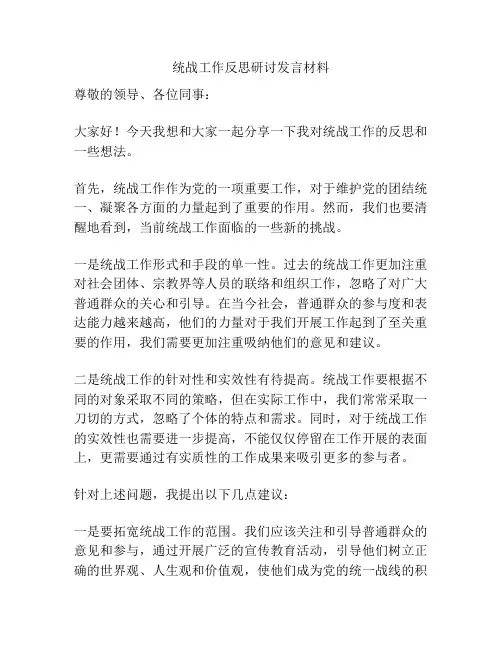 统战工作反思研讨发言材料

尊敬的领导、各位同事：

大家好！今天我想和大家一起分享一下我对统战工作的反思和一些想法。

首先，统战工作作为党的一项重要工作，对于维护党的团结统一、凝聚各方面的力量起到了重要的作用。然而，我们也要清醒地看到，当前统战工作面临的一些新的挑战。

一是统战工作形式和手段的单一性。过去的统战工作更加注重对社会团体、宗教界等人员的联络和组织工作，忽略了对广大普通群众的关心和引导。在当今社会，普通群众的参与度和表达能力越来越高，他们的力量对于我们开展工作起到了至关重要的作用，我们需要更加注重吸纳他们的意见和建议。

二是统战工作的针对性和实效性有待提高。统战工作要根据不同的对象采取不同的策略，但在实际工作中，我们常常采取一刀切的方式，忽略了个体的特点和需求。同时，对于统战工作的实效性也需要进一步提高，不能仅仅停留在工作开展的表面上，更需要通过有实质性的工作成果来吸引更多的参与者。

针对上述问题，我提出以下几点建议：

一是要拓宽统战工作的范围。我们应该关注和引导普通群众的意见和参与，通过开展广泛的宣传教育活动，引导他们树立正确的世界观、人生观和价值观，使他们成为党的统一战线的积